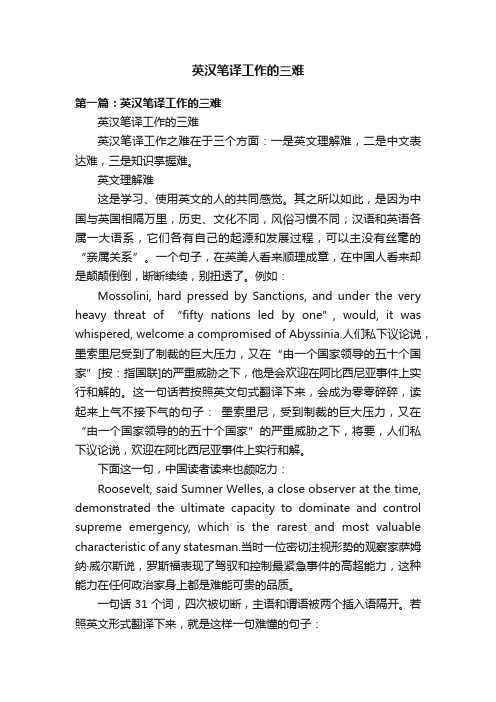 英汉笔译工作的三难

第一篇：英汉笔译工作的三难

英汉笔译工作的三难

英汉笔译工作之难在于三个方面：一是英文理解难，二是中文表达难，三是知识掌握难。

英文理解难

这是学习、使用英文的人的共同感觉。其之所以如此，是因为中国与英国相隔万里，历史、文化不同，风俗习惯不同；汉语和英语各属一大语系，它们各有自己的起源和发展过程，可以主没有丝毫的“亲属关系”。一个句子，在英美人看来顺理成章，在中国人看来却是颠颠倒倒，断断续续，别扭透了。例如：

Mossolini, hard pressed by Sanctions, and under the very heavy threat of “fifty nations led by one”, would, it was whispered, welcome a compromised of Abyssinia.人们私下议论说，墨索里尼受到了制裁的巨大压力，又在“由一个国家领导的五十个国家”[按：指国联]的严重威胁之下，他是会欢迎在阿比西尼亚事件上实行和解的。这一句话若按照英文句式翻译下来，会成为零零碎碎，读起来上气不接下气的句子： 墨索里尼，受到制裁的巨大压力，又在“由一个国家领导的的五十个国家”的严重威胁之下，将要，人们私下议论说，欢迎在阿比西尼亚事件上实行和解。

下面这一句，中国读者读来也颇吃力：

Roosevelt, said Sumner Welles, a close observer at the time, demonstrated the ultimate capacity to dominate and control supreme emergency, which is the rarest and most valuable characteristic of any statesman.当时一位密切注视形势的观察家萨姆纳·威尔斯说，罗斯福表现了驾驭和控制最紧急事件的高超能力，这种能力在任何政治家身上都是难能可贵的品质。

一句话 31 个词，四次被切断，主语和谓语被两个插入语隔开。若照英文形式翻译下来，就是这样一句难懂的句子：